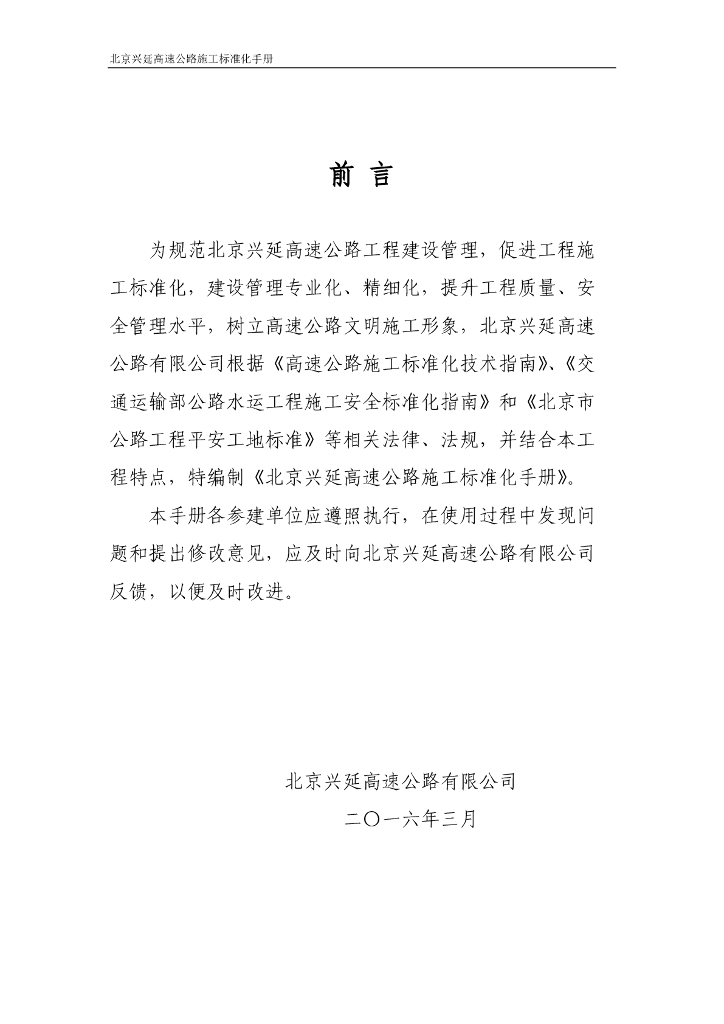 北京兴延高速公路施工标准化手册

前 言

为规范北京兴延高速公路工程建设管理，促进工程施工标准化，建设管理专业化、精细化，提升工程质量、安全管理水平，树立高速公路文明施工形象，北京兴延高速公路有限公司根据《高速公路施工标准化技术指南》、《交通运输部公路水运工程施工安全标准化指南》和《北京市公路工程平安工地标准》等相关法律、法规，并结合本工程特点，特编制《北京兴延高速公路施工标准化手册》。

本手册各参建单位应遵照执行，在使用过程中发现问题和提出修改意见，应及时向北京兴延高速公路有限公司反馈，以便及时改进。

北京兴延高速公路有限公司

二〇一六年三月